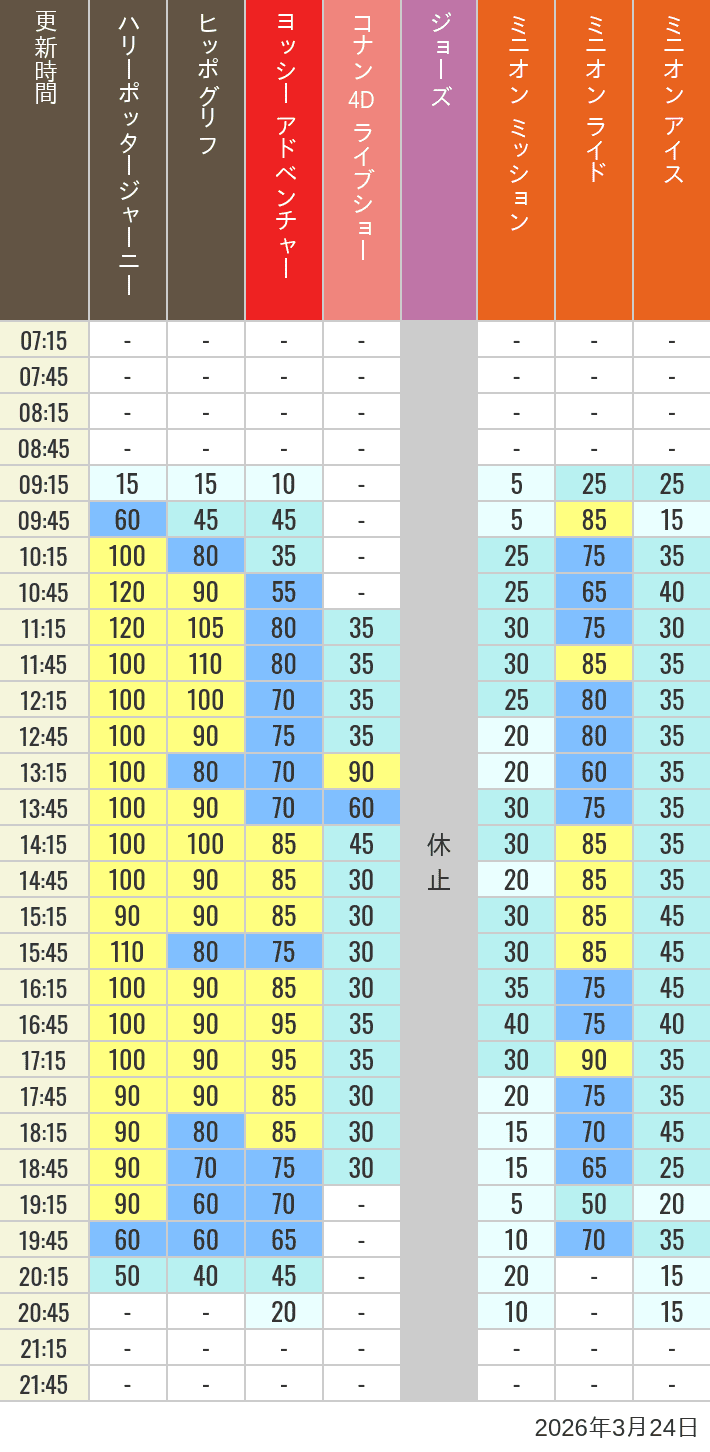 | 更新時間 | ハリーポッタージャーニー | ヒッポグリフ | ヨッシー アドベンチャー | コナン 4D ライブショー | ジョーズ | ミニオン ミッション | ミニオン ライド | ミニオン アイス |
|---|---|---|---|---|---|---|---|---|
| 07:15 | - | - | - | - | 休止 | - | - | - |
| 07:45 | - | - | - | - | | - | - | - |
| 08:15 | - | - | - | - | | - | - | - |
| 08:45 | - | - | - | - | | - | - | - |
| 09:15 | 15 | 15 | 10 | - | | 5 | 25 | 25 |
| 09:45 | 60 | 45 | 45 | - | | 5 | 85 | 15 |
| 10:15 | 100 | 80 | 35 | - | | 25 | 75 | 35 |
| 10:45 | 120 | 90 | 55 | - | | 25 | 65 | 40 |
| 11:15 | 120 | 105 | 80 | 35 | | 30 | 75 | 30 |
| 11:45 | 100 | 110 | 80 | 35 | | 30 | 85 | 35 |
| 12:15 | 100 | 100 | 70 | 35 | | 25 | 80 | 35 |
| 12:45 | 100 | 90 | 75 | 35 | | 20 | 80 | 35 |
| 13:15 | 100 | 80 | 70 | 90 | | 20 | 60 | 35 |
| 13:45 | 100 | 90 | 70 | 60 | | 30 | 75 | 35 |
| 14:15 | 100 | 100 | 85 | 45 | | 30 | 85 | 35 |
| 14:45 | 100 | 90 | 85 | 30 | | 20 | 85 | 35 |
| 15:15 | 90 | 90 | 85 | 30 | | 30 | 85 | 45 |
| 15:45 | 110 | 80 | 75 | 30 | | 30 | 85 | 45 |
| 16:15 | 100 | 90 | 85 | 30 | | 35 | 75 | 45 |
| 16:45 | 100 | 90 | 95 | 35 | | 40 | 75 | 40 |
| 17:15 | 100 | 90 | 95 | 35 | | 30 | 90 | 35 |
| 17:45 | 90 | 90 | 85 | 30 | | 20 | 75 | 35 |
| 18:15 | 90 | 80 | 85 | 30 | | 15 | 70 | 45 |
| 18:45 | 90 | 70 | 75 | 30 | | 15 | 65 | 25 |
| 19:15 | 90 | 60 | 70 | - | | 5 | 50 | 20 |
| 19:45 | 60 | 60 | 65 | - | | 10 | 70 | 35 |
| 20:15 | 50 | 40 | 45 | - | | 20 | - | 15 |
| 20:45 | - | - | 20 | - | | 10 | - | 15 |
| 21:15 | - | - | - | - | | - | - | - |
| 21:45 | - | - | - | - | | - | - | - |

2026年3月24日